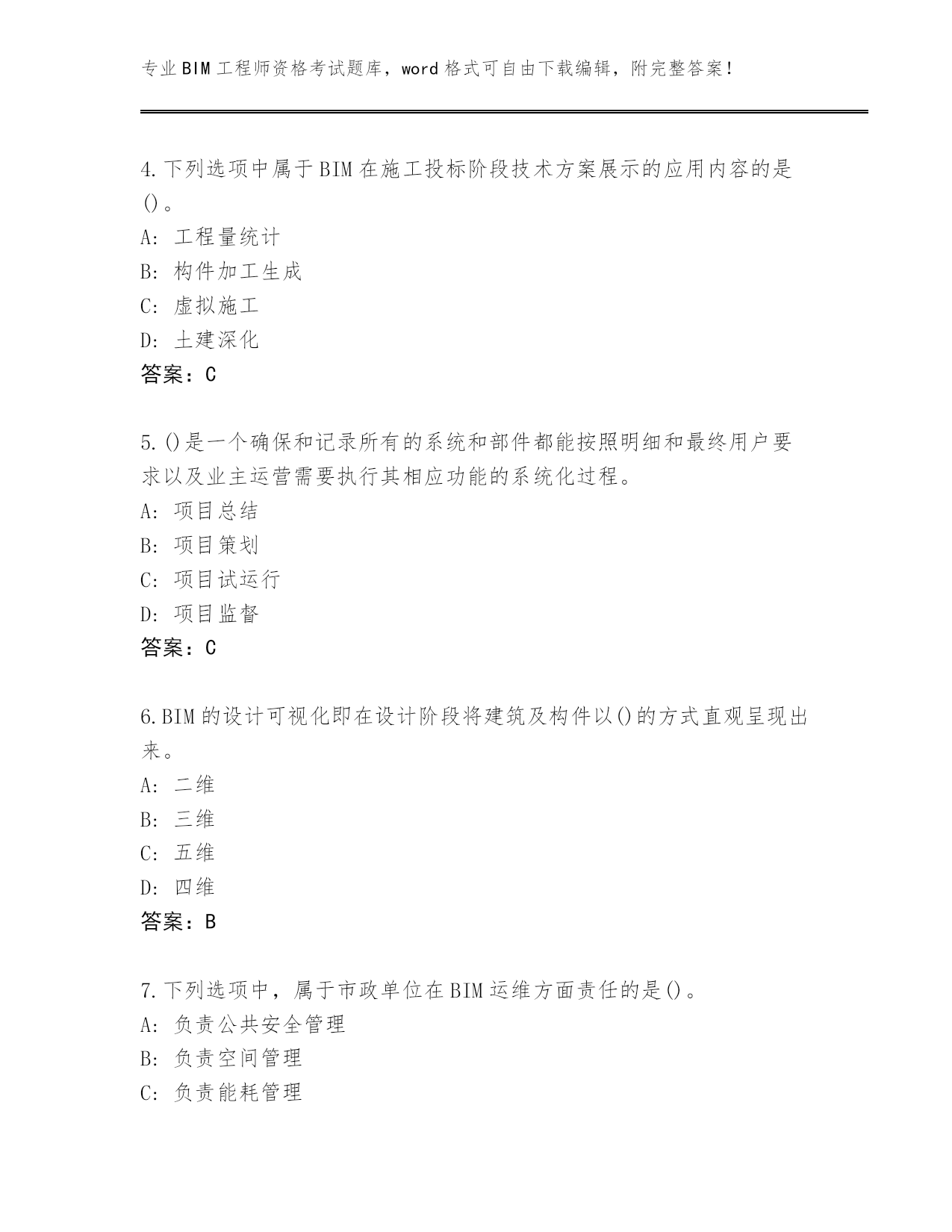 专业BIM工程师资格考试题库，word格式可自由下载编辑，附完整答案！

4.下列选项中属于BIM在施工投标阶段技术方案展示的应用内容的是()。
A: 工程量统计
B: 构件加工生成
C: 虚拟施工
D: 土建深化
答案：C

5.()是一个确保和记录所有的系统和部件都能按照明细和最终用户要求以及业主运营需要执行其相应功能的系统化过程。
A: 项目总结
B: 项目策划
C: 项目试运行
D: 项目监督
答案：C

6.BIM的设计可视化即在设计阶段将建筑及构件以()的方式直观呈现出来。
A: 二维
B: 三维
C: 五维
D: 四维
答案：B

7.下列选项中，属于市政单位在BIM运维方面责任的是()。
A: 负责公共安全管理
B: 负责空间管理
C: 负责能耗管理